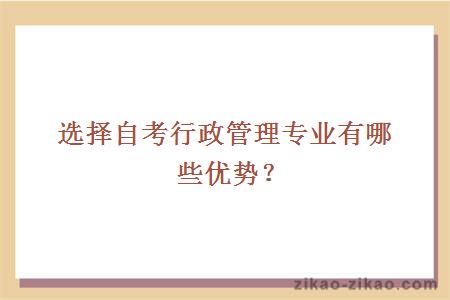 选择自考行政管理专业有哪些优势？

zikao-zikao.com